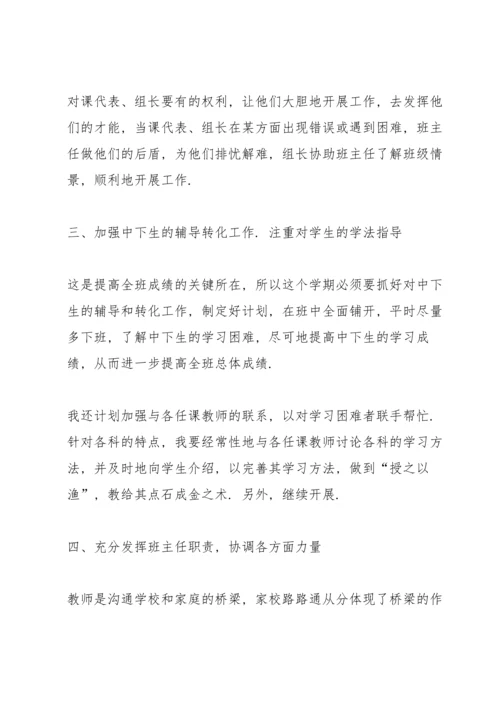 对课代表、组长要有的权利，让他们大胆地开展工作，去发挥他们的才能，当课代表、组长在某方面出现错误或遇到困难，班主任做他们的后盾，为他们排忧解难，组长协助班主任了解班级情景，顺利地开展工作.

三、加强中下生的辅导转化工作. 注重对学生的学法指导

这是提高全班成绩的关键所在，所以这个学期必须要抓好对中下生的辅导和转化工作，制定好计划，在班中全面铺开，平时尽量多下班，了解中下生的学习困难，尽可地提高中下生的学习成绩，从而进一步提高全班总体成绩.

我还计划加强与各任课教师的联系，以对学习困难者联手帮忙. 针对各科的特点，我要经常性地与各任课教师讨论各科的学习方法，并及时地向学生介绍，以完善其学习方法，做到“授之以渔”，教给其点石成金之术. 另外，继续开展.

四、充分发挥班主任职责，协调各方面力量

教师是沟通学校和家庭的桥梁，家校路路通从分体现了桥梁的作